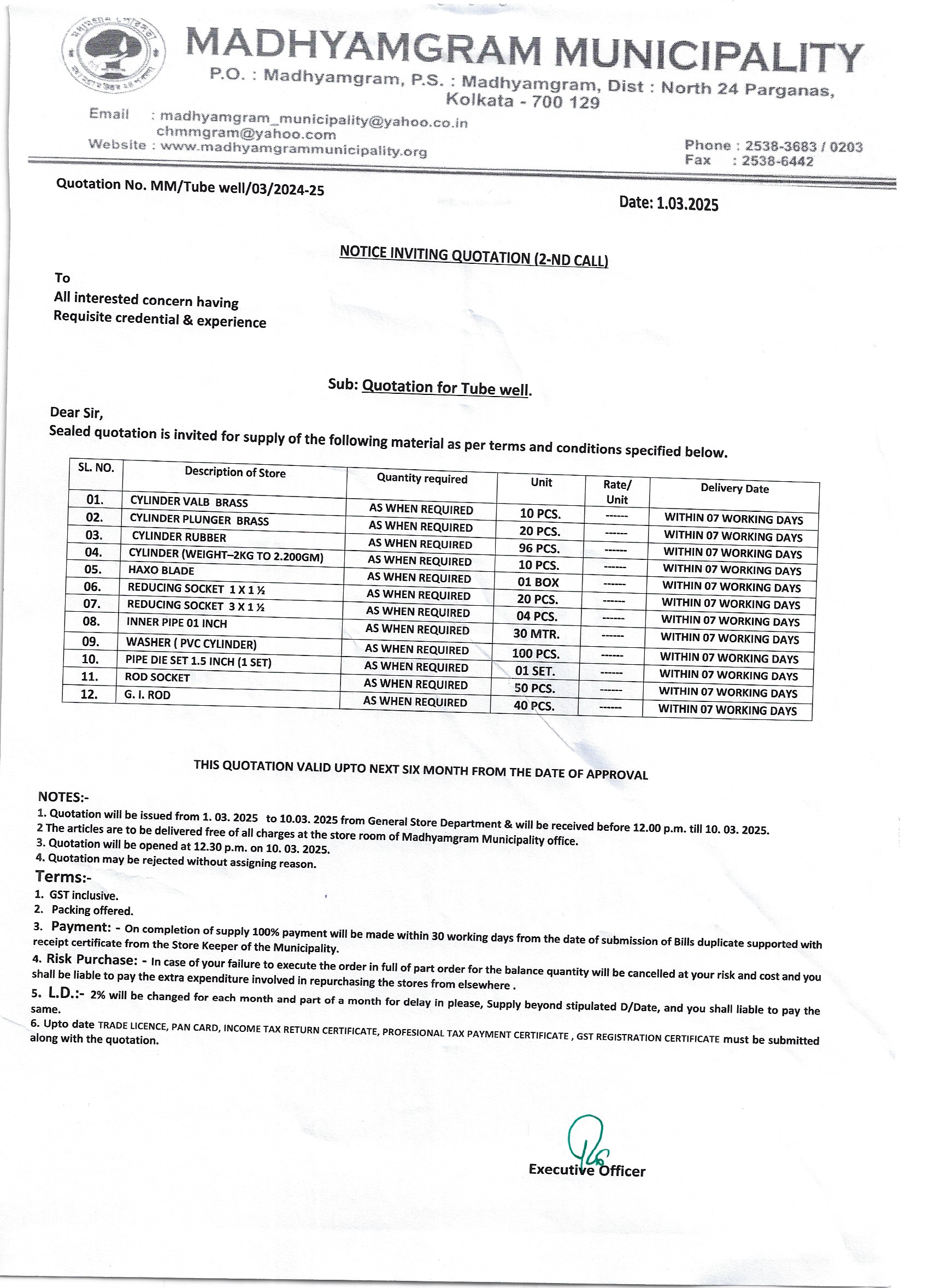 MADHYAMGRAM MUNICIPALITY
P.O. : Madhyamgram, P.S. : Madhyamgram, Dist : North 24 Parganas, Kolkata - 700 129

Email : madhyamgram_municipality@yahoo.co.in
chmmgram@yahoo.com
Website : www.madhyamgrammunicipality.org

Phone : 2538-3683 / 0203
Fax : 2538-6442

Quotation No. MM/Tube well/03/2024-25

Date: 1.03.2025

NOTICE INVITING QUOTATION (2-ND CALL)

To
All interested concern having
Requisite credential & experience

Sub: Quotation for Tube well.

Dear Sir,
Sealed quotation is invited for supply of the following material as per terms and conditions specified below.

| SL. NO. | Description of Store | Quantity required | Unit | Rate/ Unit | Delivery Date |
|---|---|---|---|---|---|
| 01. | CYLINDER VALB BRASS | AS WHEN REQUIRED | 10 PCS. | ------ | WITHIN 07 WORKING DAYS |
| 02. | CYLINDER PLUNGER BRASS | AS WHEN REQUIRED | 20 PCS. | ------ | WITHIN 07 WORKING DAYS |
| 03. | CYLINDER RUBBER | AS WHEN REQUIRED | 96 PCS. | ------ | WITHIN 07 WORKING DAYS |
| 04. | CYLINDER (WEIGHT–2KG TO 2.200GM) | AS WHEN REQUIRED | 10 PCS. | ------ | WITHIN 07 WORKING DAYS |
| 05. | HAXO BLADE | AS WHEN REQUIRED | 01 BOX | ------ | WITHIN 07 WORKING DAYS |
| 06. | REDUCING SOCKET 1 X 1 ½ | AS WHEN REQUIRED | 20 PCS. | ------ | WITHIN 07 WORKING DAYS |
| 07. | REDUCING SOCKET 3 X 1 ½ | AS WHEN REQUIRED | 04 PCS. | ------ | WITHIN 07 WORKING DAYS |
| 08. | INNER PIPE 01 INCH | AS WHEN REQUIRED | 30 MTR. | ------ | WITHIN 07 WORKING DAYS |
| 09. | WASHER ( PVC CYLINDER) | AS WHEN REQUIRED | 100 PCS. | ------ | WITHIN 07 WORKING DAYS |
| 10. | PIPE DIE SET 1.5 INCH (1 SET) | AS WHEN REQUIRED | 01 SET. | ------ | WITHIN 07 WORKING DAYS |
| 11. | ROD SOCKET | AS WHEN REQUIRED | 50 PCS. | ------ | WITHIN 07 WORKING DAYS |
| 12. | G. I. ROD | AS WHEN REQUIRED | 40 PCS. | ------ | WITHIN 07 WORKING DAYS |

THIS QUOTATION VALID UPTO NEXT SIX MONTH FROM THE DATE OF APPROVAL

NOTES:-
1. Quotation will be issued from 1. 03. 2025 to 10.03. 2025 from General Store Department & will be received before 12.00 p.m. till 10. 03. 2025.
2 The articles are to be delivered free of all charges at the store room of Madhyamgram Municipality office.
3. Quotation will be opened at 12.30 p.m. on 10. 03. 2025.
4. Quotation may be rejected without assigning reason.

Terms:-
1. GST inclusive.
2. Packing offered.
3. Payment: - On completion of supply 100% payment will be made within 30 working days from the date of submission of Bills duplicate supported with receipt certificate from the Store Keeper of the Municipality.
4. Risk Purchase: - In case of your failure to execute the order in full of part order for the balance quantity will be cancelled at your risk and cost and you shall be liable to pay the extra expenditure involved in repurchasing the stores from elsewhere .
5. L.D.:- 2% will be changed for each month and part of a month for delay in please, Supply beyond stipulated D/Date, and you shall liable to pay the same.
6. Upto date TRADE LICENCE, PAN CARD, INCOME TAX RETURN CERTIFICATE, PROFESIONAL TAX PAYMENT CERTIFICATE , GST REGISTRATION CERTIFICATE must be submitted along with the quotation.

Executive Officer